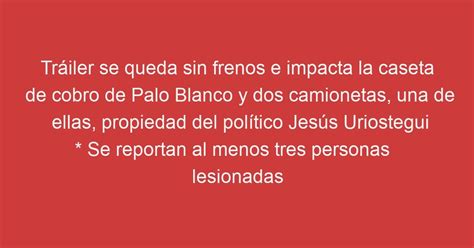 Tráiler se queda sin frenos e impacta la caseta de cobro de Palo Blanco y dos camionetas, una de ellas, propiedad del político Jesús Uriostegui
* Se reportan al menos tres personas lesionadas